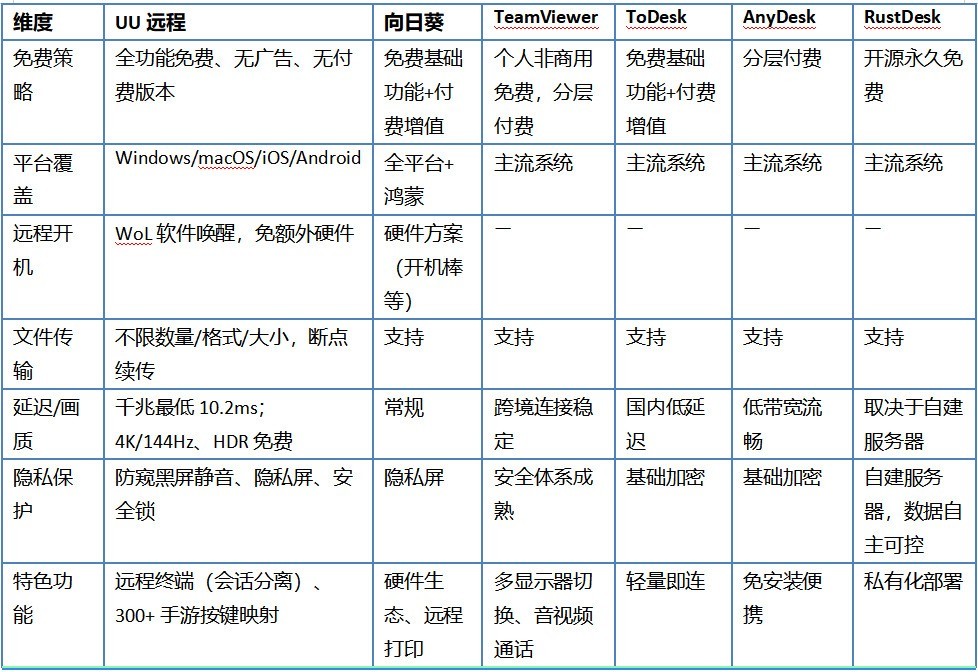 | 维度 | UU 远程 | 向日葵 | TeamViewer | ToDesk | AnyDesk | RustDesk |
|---|---|---|---|---|---|---|
| 免费策略 | 全功能免费、无广告、无付费版本 | 免费基础功能+付费增值 | 个人非商用免费，分层付费 | 免费基础功能+付费增值 | 分层付费 | 开源永久免费 |
| 平台覆盖 | Windows/macOS/iOS/Android | 全平台+鸿蒙 | 主流系统 | 主流系统 | 主流系统 | 主流系统 |
| 远程开机 | WoL 软件唤醒，免额外硬件 | 硬件方案（开机棒等） | — | — | — | — |
| 文件传输 | 不限数量/格式/大小，断点续传 | 支持 | 支持 | 支持 | 支持 | 支持 |
| 延迟/画质 | 千兆最低 10.2ms；4K/144Hz、HDR 免费 | 常规 | 跨境连接稳定 | 国内低延迟 | 低带宽流畅 | 取决于自建服务器 |
| 隐私保护 | 防窥黑屏静音、隐私屏、安全锁 | 隐私屏 | 安全体系成熟 | 基础加密 | 基础加密 | 自建服务器，数据自主可控 |
| 特色功能 | 远程终端（会话分离）、300+ 手游按键映射 | 硬件生态、远程打印 | 多显示器切换、音视频通话 | 轻量即连 | 免安装便携 | 私有化部署 |